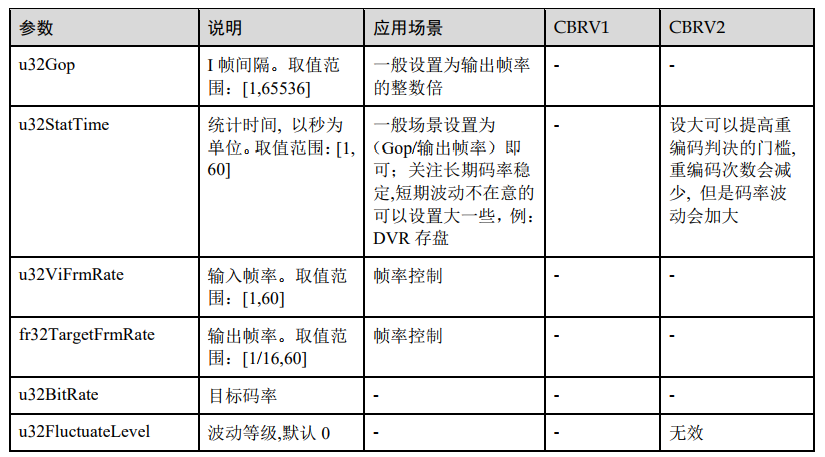 | 参数 | 说明 | 应用场景 | CBRV1 | CBRV2 |
|---|---|---|---|---|
| u32Gop | I 帧间隔。取值范围：[1,65536] | 一般设置为输出帧率的整数倍 | - | - |
| u32StatTime | 统计时间，以秒为单位。取值范围：[1, 60] | 一般场景设置为（Gop/输出帧率）即可；关注长期码率稳定,短期波动不在意的可以设置大一些，例：DVR 存盘 | - | 设大可以提高重编码判决的门槛，重编码次数会减少，但是码率波动会加大 |
| u32ViFrmRate | 输入帧率。取值范围：[1,60] | 帧率控制 | - | - |
| fr32TargetFrmRate | 输出帧率。取值范围：[1/16,60] | 帧率控制 | - | - |
| u32BitRate | 目标码率 | - | - | - |
| u32FluctuateLevel | 波动等级,默认 0 | - | - | 无效 |